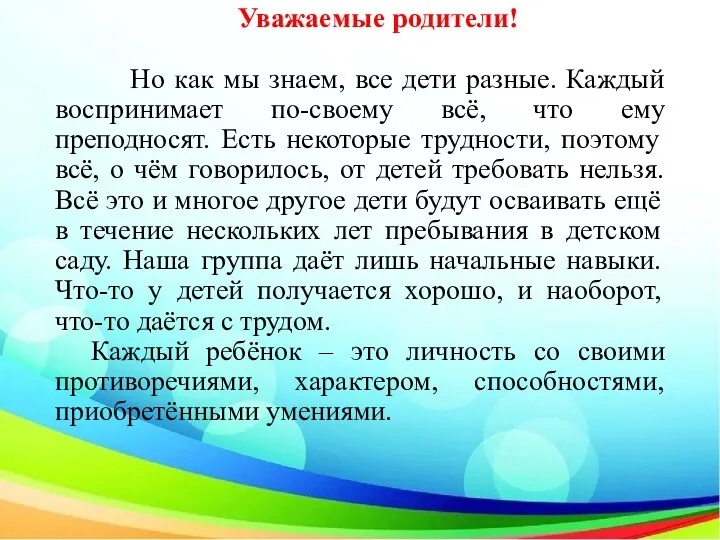 Уважаемые родители!

Но как мы знаем, все дети разные. Каждый воспринимает по-своему всё, что ему преподносят. Есть некоторые трудности, поэтому всё, о чём говорилось, от детей требовать нельзя. Всё это и многое другое дети будут осваивать ещё в течение нескольких лет пребывания в детском саду. Наша группа даёт лишь начальные навыки. Что-то у детей получается хорошо, и наоборот, что-то даётся с трудом.

Каждый ребёнок – это личность со своими противоречиями, характером, способностями, приобретёнными умениями.